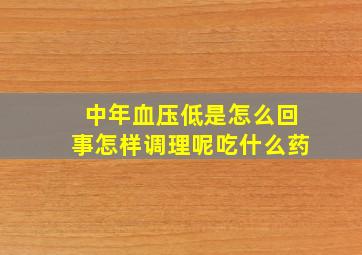 中年血压低是怎么回事怎样调理呢吃什么药